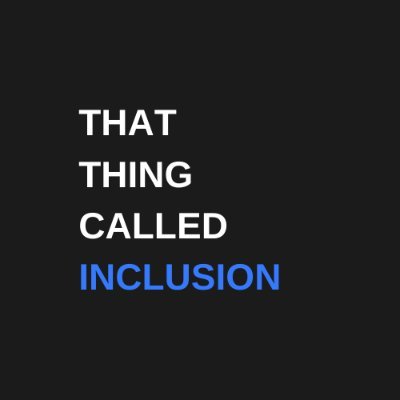 THAT
THING
CALLED
INCLUSION